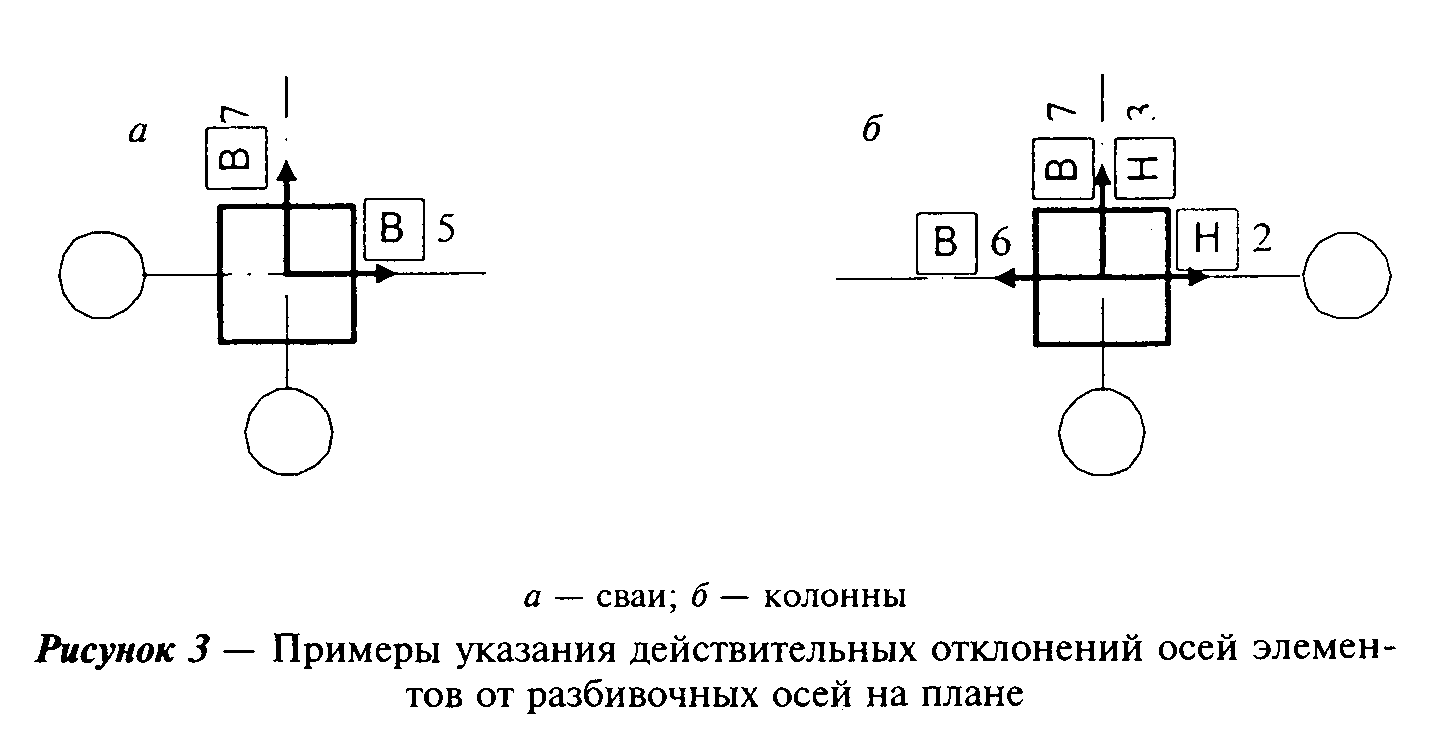 а

В 7

В 5

б

В 7

Н 3

В 6

Н 2

а — сваи; б — колонны

Рисунок 3 — Примеры указания действительных отклонений осей элементов от разбивочных осей на плане